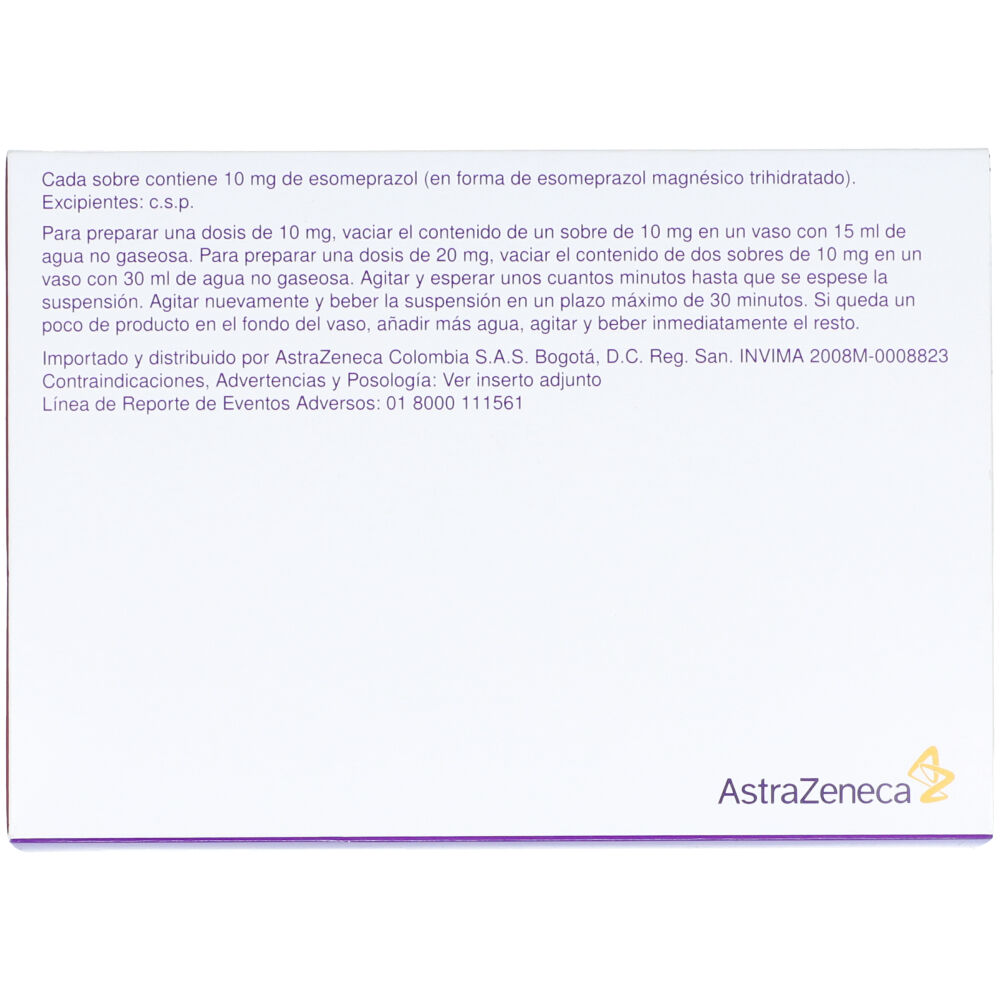 Cada sobre contiene 10 mg de esomeprazol (en forma de esomeprazol magnésico trihidratado).
Excipientes: c.s.p.

Para preparar una dosis de 10 mg, vaciar el contenido de un sobre de 10 mg en un vaso con 15 ml de agua no gaseosa. Para preparar una dosis de 20 mg, vaciar el contenido de dos sobres de 10 mg en un vaso con 30 ml de agua no gaseosa. Agitar y esperar unos cuantos minutos hasta que se espese la suspensión. Agitar nuevamente y beber la suspensión en un plazo máximo de 30 minutos. Si queda un poco de producto en el fondo del vaso, añadir más agua, agitar y beber inmediatamente el resto.

Importado y distribuido por AstraZeneca Colombia S.A.S. Bogotá, D.C. Reg. San. INVIMA 2008M-0008823
Contraindicaciones, Advertencias y Posología: Ver inserto adjunto
Línea de Reporte de Eventos Adversos: 01 8000 111561

AstraZeneca